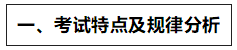 一、考试特点及规律分析